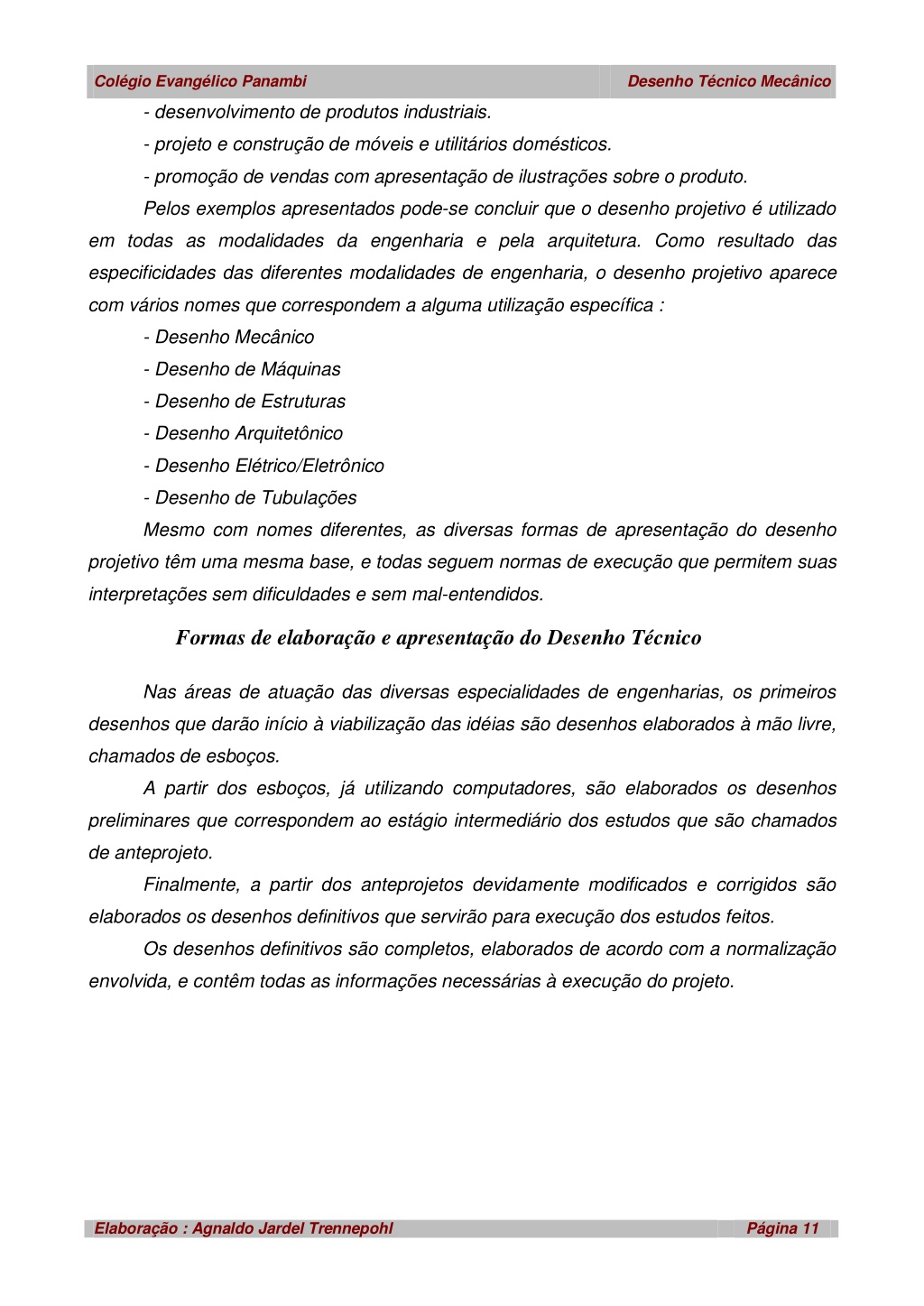 Colégio Evangélico Panambi

Desenho Técnico Mecânico

- desenvolvimento de produtos industriais.

- projeto e construção de móveis e utilitários domésticos.

- promoção de vendas com apresentação de ilustrações sobre o produto.

Pelos exemplos apresentados pode-se concluir que o desenho projetivo é utilizado em todas as modalidades da engenharia e pela arquitetura. Como resultado das especificidades das diferentes modalidades de engenharia, o desenho projetivo aparece com vários nomes que correspondem a alguma utilização específica :

- Desenho Mecânico

- Desenho de Máquinas

- Desenho de Estruturas

- Desenho Arquitetônico

- Desenho Elétrico/Eletrônico

- Desenho de Tubulações

Mesmo com nomes diferentes, as diversas formas de apresentação do desenho projetivo têm uma mesma base, e todas seguem normas de execução que permitem suas interpretações sem dificuldades e sem mal-entendidos.

Formas de elaboração e apresentação do Desenho Técnico

Nas áreas de atuação das diversas especialidades de engenharias, os primeiros desenhos que darão início à viabilização das idéias são desenhos elaborados à mão livre, chamados de esboços.

A partir dos esboços, já utilizando computadores, são elaborados os desenhos preliminares que correspondem ao estágio intermediário dos estudos que são chamados de anteprojeto.

Finalmente, a partir dos anteprojetos devidamente modificados e corrigidos são elaborados os desenhos definitivos que servirão para execução dos estudos feitos.

Os desenhos definitivos são completos, elaborados de acordo com a normalização envolvida, e contêm todas as informações necessárias à execução do projeto.

Elaboração : Agnaldo Jardel Trennepohl

Página 11